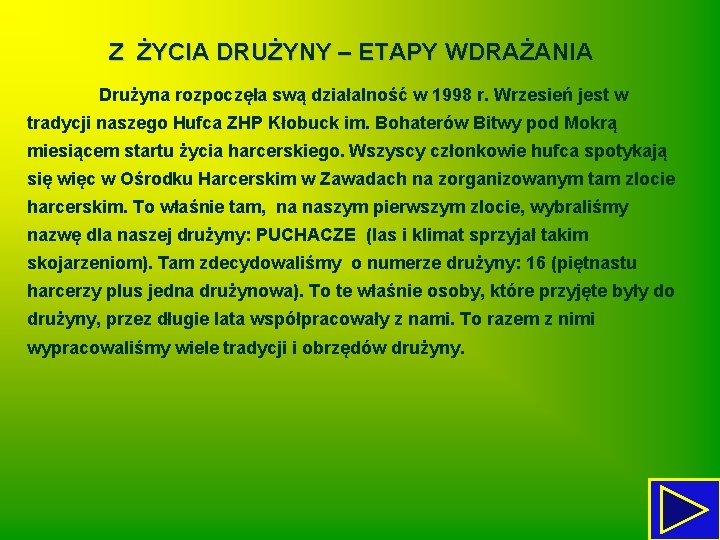 Z ŻYCIA DRUŻYNY – ETAPY WDRAŻANIA

Drużyna rozpoczęła swą działalność w 1998 r. Wrzesień jest w tradycji naszego Hufca ZHP Kłobuck im. Bohaterów Bitwy pod Mokrą miesiącem startu życia harcerskiego. Wszyscy członkowie hufca spotykają się więc w Ośrodku Harcerskim w Zawadach na zorganizowanym tam zlocie harcerskim. To właśnie tam, na naszym pierwszym zlocie, wybraliśmy nazwę dla naszej drużyny: PUCHACZE (las i klimat sprzyjał takim skojarzeniom). Tam zdecydowaliśmy o numerze drużyny: 16 (piętnastu harcerzy plus jedna drużynowa). To te właśnie osoby, które przyjęte były do drużyny, przez długie lata współpracowały z nami. To razem z nimi wypracowaliśmy wiele tradycji i obrzędów drużyny.